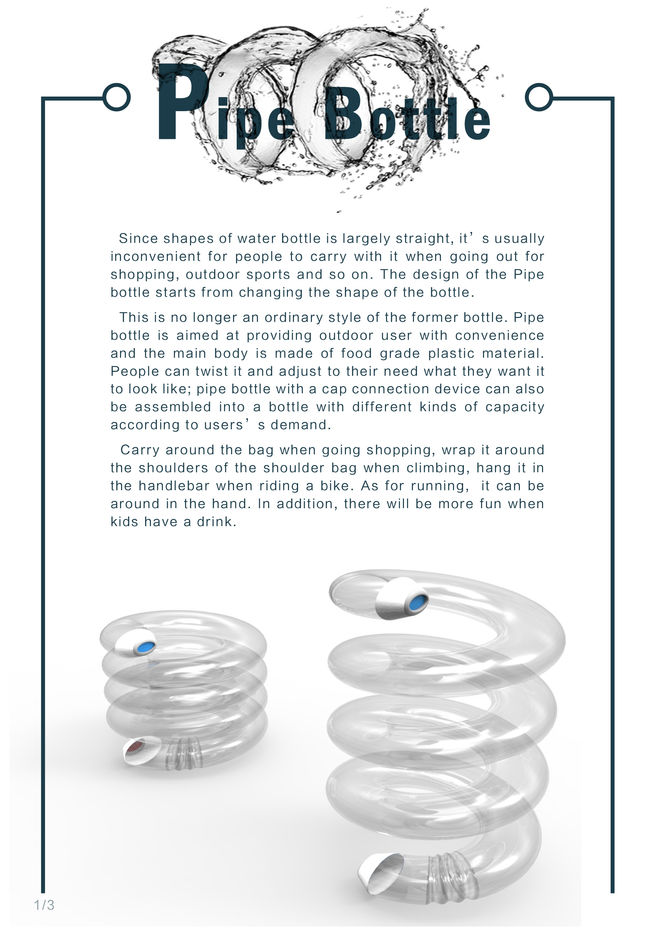 Pipe Bottle

Since shapes of water bottle is largely straight, it's usually inconvenient for people to carry with it when going out for shopping, outdoor sports and so on. The design of the Pipe bottle starts from changing the shape of the bottle.

This is no longer an ordinary style of the former bottle. Pipe bottle is aimed at providing outdoor user with convenience and the main body is made of food grade plastic material. People can twist it and adjust to their need what they want it to look like; pipe bottle with a cap connection device can also be assembled into a bottle with different kinds of capacity according to users's demand.

Carry around the bag when going shopping, wrap it around the shoulders of the shoulder bag when climbing, hang it in the handlebar when riding a bike. As for running, it can be around in the hand. In addition, there will be more fun when kids have a drink.

1/3